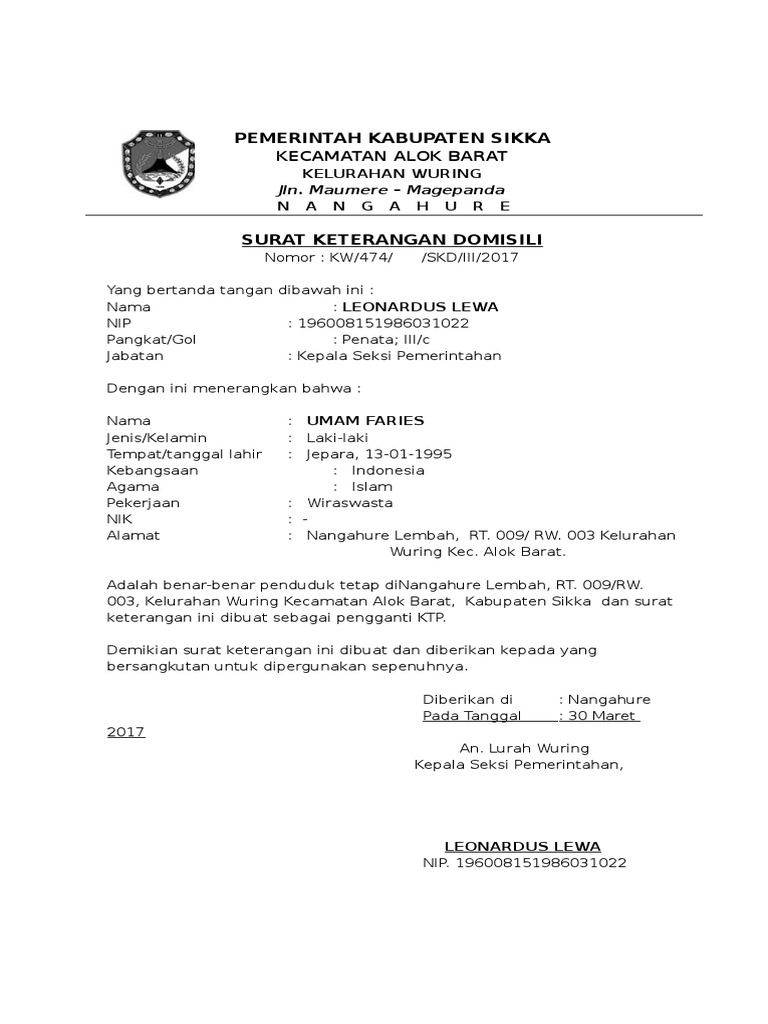 PEMERINTAH KABUPATEN SIKKA
KECAMATAN ALOK BARAT
KELURAHAN WURING
Jln. Maumere – Magepanda
N A N G A H U R E

SURAT KETERANGAN DOMISILI
Nomor : KW/474/ /SKD/III/2017

Yang bertanda tangan dibawah ini :
Nama : LEONARDUS LEWA
NIP : 196008151986031022
Pangkat/Gol : Penata; III/c
Jabatan : Kepala Seksi Pemerintahan

Dengan ini menerangkan bahwa :

Nama : UMAM FARIES
Jenis/Kelamin : Laki-laki
Tempat/tanggal lahir : Jepara, 13-01-1995
Kebangsaan : Indonesia
Agama : Islam
Pekerjaan : Wiraswasta
NIK : -
Alamat : Nangahure Lembah, RT. 009/ RW. 003 Kelurahan Wuring Kec. Alok Barat.

Adalah benar-benar penduduk tetap diNangahure Lembah, RT. 009/RW. 003, Kelurahan Wuring Kecamatan Alok Barat, Kabupaten Sikka dan surat keterangan ini dibuat sebagai pengganti KTP.

Demikian surat keterangan ini dibuat dan diberikan kepada yang bersangkutan untuk dipergunakan sepenuhnya.

Diberikan di : Nangahure
Pada Tanggal : 30 Maret
2017

An. Lurah Wuring
Kepala Seksi Pemerintahan,

LEONARDUS LEWA
NIP. 196008151986031022